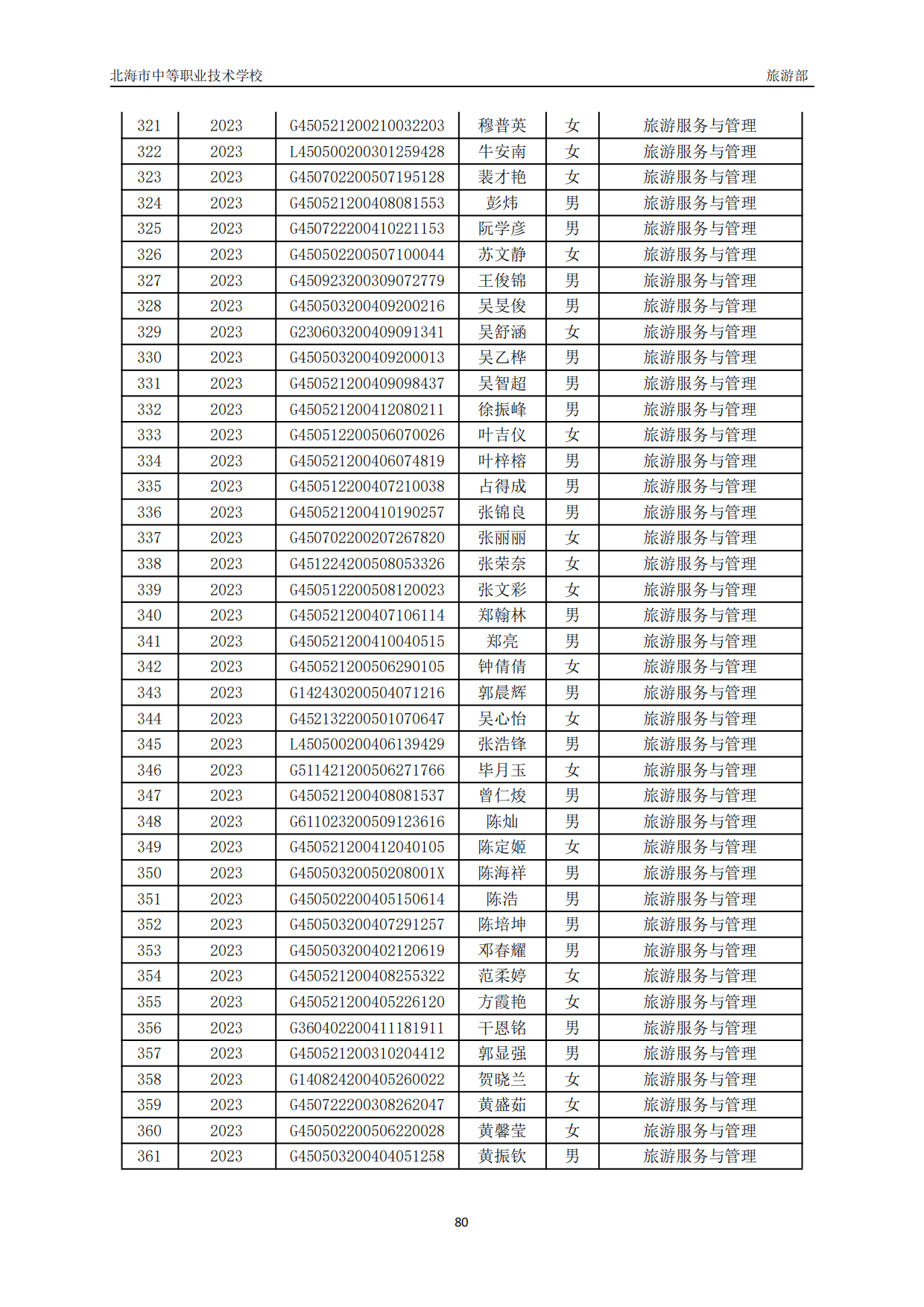 北海市中等职业技术学校 旅游部

| 321 | 2023 | G450521200210032203 | 穆普英 | 女 | 旅游服务与管理 |
|---|---|---|---|---|---|
| 322 | 2023 | L450500200301259428 | 牛安南 | 女 | 旅游服务与管理 |
| 323 | 2023 | G450702200507195128 | 裴才艳 | 女 | 旅游服务与管理 |
| 324 | 2023 | G450521200408081553 | 彭炜 | 男 | 旅游服务与管理 |
| 325 | 2023 | G450722200410221153 | 阮学彦 | 男 | 旅游服务与管理 |
| 326 | 2023 | G450502200507100044 | 苏文静 | 女 | 旅游服务与管理 |
| 327 | 2023 | G450923200309072779 | 王俊锦 | 男 | 旅游服务与管理 |
| 328 | 2023 | G450503200409200216 | 吴旻俊 | 男 | 旅游服务与管理 |
| 329 | 2023 | G230603200409091341 | 吴舒涵 | 女 | 旅游服务与管理 |
| 330 | 2023 | G450503200409200013 | 吴乙桦 | 男 | 旅游服务与管理 |
| 331 | 2023 | G450521200409098437 | 吴智超 | 男 | 旅游服务与管理 |
| 332 | 2023 | G450521200412080211 | 徐振峰 | 男 | 旅游服务与管理 |
| 333 | 2023 | G450512200506070026 | 叶吉仪 | 女 | 旅游服务与管理 |
| 334 | 2023 | G450521200406074819 | 叶梓榕 | 男 | 旅游服务与管理 |
| 335 | 2023 | G450512200407210038 | 占得成 | 男 | 旅游服务与管理 |
| 336 | 2023 | G450521200410190257 | 张锦良 | 男 | 旅游服务与管理 |
| 337 | 2023 | G450702200207267820 | 张丽丽 | 女 | 旅游服务与管理 |
| 338 | 2023 | G451224200508053326 | 张荣奈 | 女 | 旅游服务与管理 |
| 339 | 2023 | G450512200508120023 | 张文彩 | 女 | 旅游服务与管理 |
| 340 | 2023 | G450521200407106114 | 郑翰林 | 男 | 旅游服务与管理 |
| 341 | 2023 | G450521200410040515 | 郑亮 | 男 | 旅游服务与管理 |
| 342 | 2023 | G450521200506290105 | 钟倩倩 | 女 | 旅游服务与管理 |
| 343 | 2023 | G142430200504071216 | 郭晨辉 | 男 | 旅游服务与管理 |
| 344 | 2023 | G452132200501070647 | 吴心怡 | 女 | 旅游服务与管理 |
| 345 | 2023 | L450500200406139429 | 张浩锋 | 男 | 旅游服务与管理 |
| 346 | 2023 | G511421200506271766 | 毕月玉 | 女 | 旅游服务与管理 |
| 347 | 2023 | G450521200408081537 | 曾仁焌 | 男 | 旅游服务与管理 |
| 348 | 2023 | G611023200509123616 | 陈灿 | 男 | 旅游服务与管理 |
| 349 | 2023 | G450521200412040105 | 陈定姬 | 女 | 旅游服务与管理 |
| 350 | 2023 | G45050320050208001X | 陈海祥 | 男 | 旅游服务与管理 |
| 351 | 2023 | G450502200405150614 | 陈浩 | 男 | 旅游服务与管理 |
| 352 | 2023 | G450503200407291257 | 陈培坤 | 男 | 旅游服务与管理 |
| 353 | 2023 | G450503200402120619 | 邓春耀 | 男 | 旅游服务与管理 |
| 354 | 2023 | G450521200408255322 | 范柔婷 | 女 | 旅游服务与管理 |
| 355 | 2023 | G450521200405226120 | 方霞艳 | 女 | 旅游服务与管理 |
| 356 | 2023 | G360402200411181911 | 干恩铭 | 男 | 旅游服务与管理 |
| 357 | 2023 | G450521200310204412 | 郭显强 | 男 | 旅游服务与管理 |
| 358 | 2023 | G140824200405260022 | 贺晓兰 | 女 | 旅游服务与管理 |
| 359 | 2023 | G450722200308262047 | 黄盛茹 | 女 | 旅游服务与管理 |
| 360 | 2023 | G450502200506220028 | 黄馨莹 | 女 | 旅游服务与管理 |
| 361 | 2023 | G450503200404051258 | 黄振钦 | 男 | 旅游服务与管理 |

80